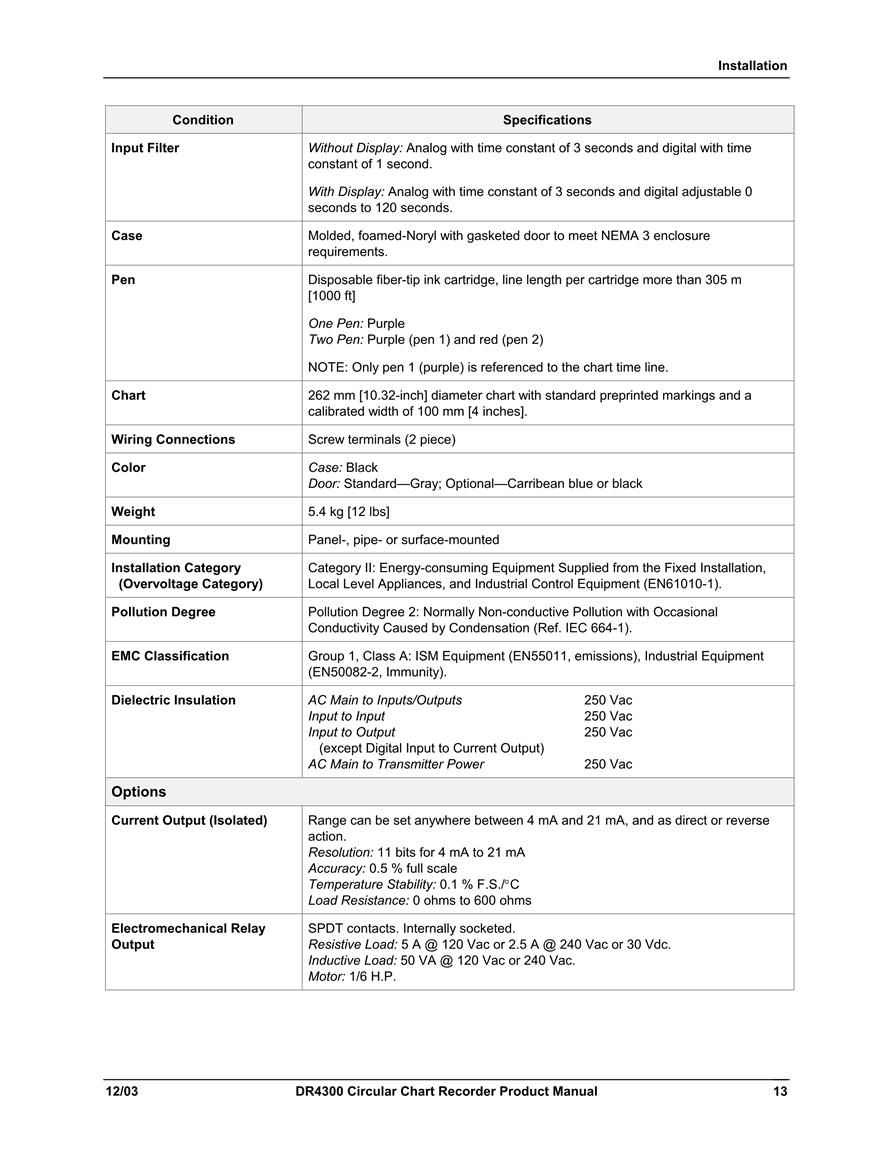 Installation

| Condition | Specifications |
|---|---|
| Input Filter | Without Display: Analog with time constant of 3 seconds and digital with time constant of 1 second. With Display: Analog with time constant of 3 seconds and digital adjustable 0 seconds to 120 seconds. |
| Case | Molded, foamed-Noryl with gasketed door to meet NEMA 3 enclosure requirements. |
| Pen | Disposable fiber-tip ink cartridge, line length per cartridge more than 305 m [1000 ft] One Pen: Purple Two Pen: Purple (pen 1) and red (pen 2) NOTE: Only pen 1 (purple) is referenced to the chart time line. |
| Chart | 262 mm [10.32-inch] diameter chart with standard preprinted markings and a calibrated width of 100 mm [4 inches]. |
| Wiring Connections | Screw terminals (2 piece) |
| Color | Case: Black Door: Standard—Gray; Optional—Carribean blue or black |
| Weight | 5.4 kg [12 lbs] |
| Mounting | Panel-, pipe- or surface-mounted |
| Installation Category (Overvoltage Category) | Category II: Energy-consuming Equipment Supplied from the Fixed Installation, Local Level Appliances, and Industrial Control Equipment (EN61010-1). |
| Pollution Degree | Pollution Degree 2: Normally Non-conductive Pollution with Occasional Conductivity Caused by Condensation (Ref. IEC 664-1). |
| EMC Classification | Group 1, Class A: ISM Equipment (EN55011, emissions), Industrial Equipment (EN50082-2, Immunity). |
| Dielectric Insulation | AC Main to Inputs/Outputs 250 Vac Input to Input 250 Vac Input to Output 250 Vac (except Digital Input to Current Output) AC Main to Transmitter Power 250 Vac |
| Options | |
| Current Output (Isolated) | Range can be set anywhere between 4 mA and 21 mA, and as direct or reverse action. Resolution: 11 bits for 4 mA to 21 mA Accuracy: 0.5 % full scale Temperature Stability: 0.1 % F.S./°C Load Resistance: 0 ohms to 600 ohms |
| Electromechanical Relay Output | SPDT contacts. Internally socketed. Resistive Load: 5 A @ 120 Vac or 2.5 A @ 240 Vac or 30 Vdc. Inductive Load: 50 VA @ 120 Vac or 240 Vac. Motor: 1/6 H.P. |

12/03 DR4300 Circular Chart Recorder Product Manual 13